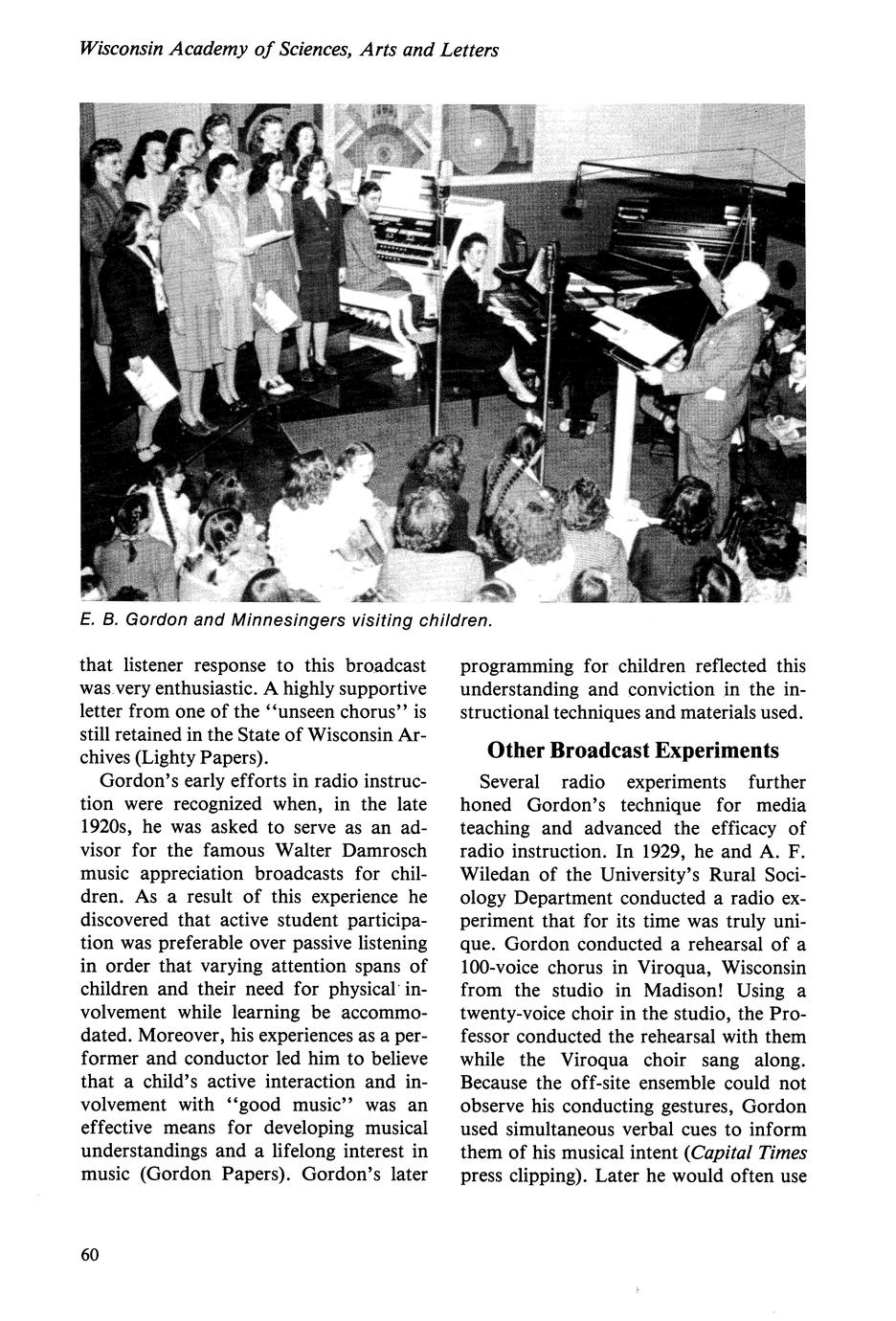 Wisconsin Academy of Sciences, Arts and Letters

E. B. Gordon and Minnesingers visiting children.

that listener response to this broadcast was very enthusiastic. A highly supportive letter from one of the "unseen chorus" is still retained in the State of Wisconsin Archives (Lighty Papers).

Gordon's early efforts in radio instruction were recognized when, in the late 1920s, he was asked to serve as an advisor for the famous Walter Damrosch music appreciation broadcasts for children. As a result of this experience he discovered that active student participation was preferable over passive listening in order that varying attention spans of children and their need for physical involvement while learning be accommodated. Moreover, his experiences as a performer and conductor led him to believe that a child's active interaction and involvement with "good music" was an effective means for developing musical understandings and a lifelong interest in music (Gordon Papers). Gordon's later programming for children reflected this understanding and conviction in the instructional techniques and materials used.

Other Broadcast Experiments

Several radio experiments further honed Gordon's technique for media teaching and advanced the efficacy of radio instruction. In 1929, he and A. F. Wiledan of the University's Rural Sociology Department conducted a radio experiment that for its time was truly unique. Gordon conducted a rehearsal of a 100-voice chorus in Viroqua, Wisconsin from the studio in Madison! Using a twenty-voice choir in the studio, the Professor conducted the rehearsal with them while the Viroqua choir sang along. Because the off-site ensemble could not observe his conducting gestures, Gordon used simultaneous verbal cues to inform them of his musical intent (Capital Times press clipping). Later he would often use

60